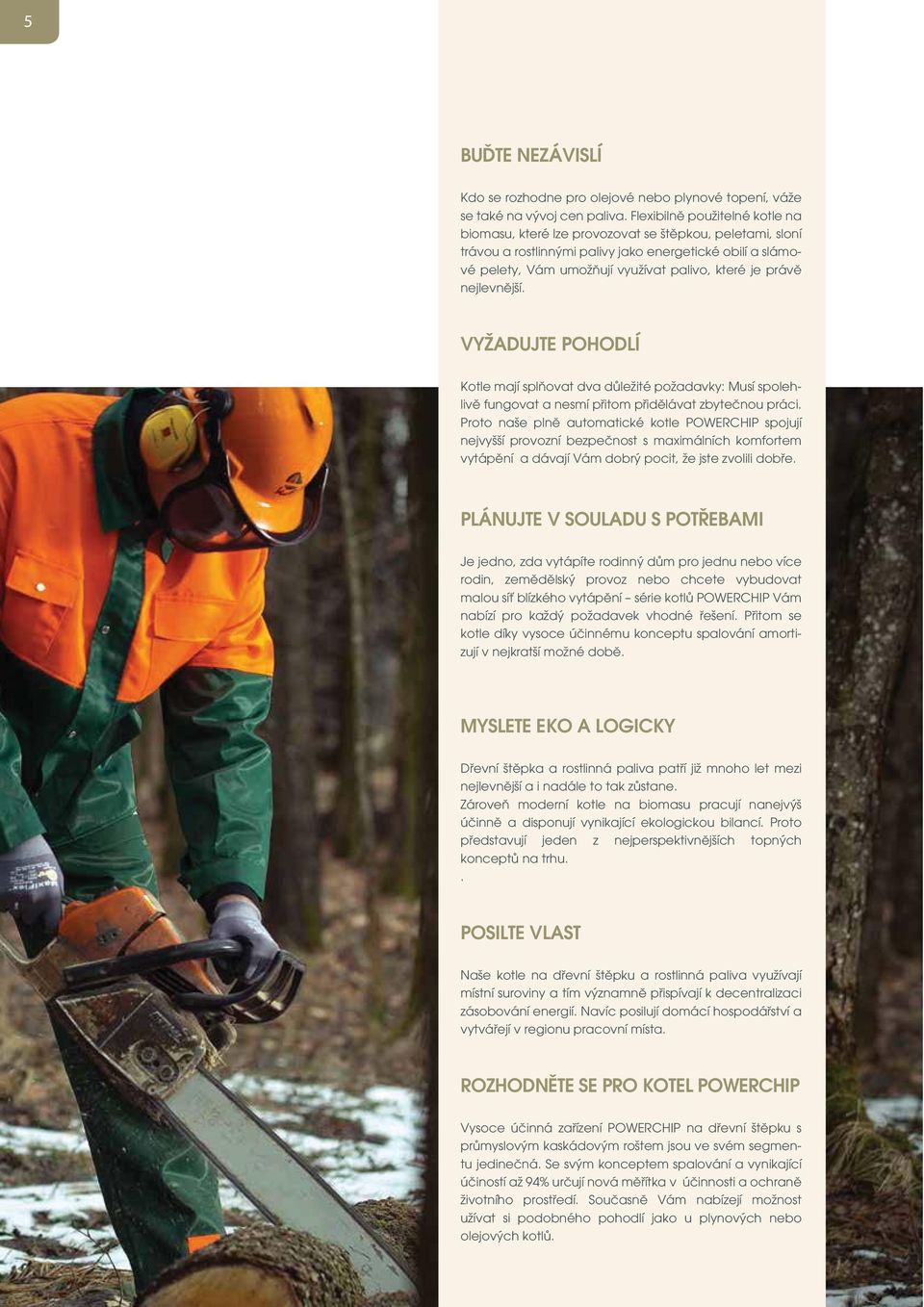 5

BUĎTE NEZÁVISLÍ

Kdo se rozhodne pro olejové nebo plynové topení, váže se také na vývoj cen paliva. Flexibilně použitelné kotle na biomasu, které lze provozovat se štěpkou, peletami, sloní trávou a rostlinnými palivy jako energetické obilí a slámové pelety, Vám umožňují využívat palivo, které je právě nejlevnější.

VYŽADUJTE POHODLÍ

Kotle mají splňovat dva důležité požadavky: Musí spolehlivě fungovat a nesmí přitom přidělávat zbytečnou práci. Proto naše plně automatické kotle POWERCHIP spojují nejvyšší provozní bezpečnost s maximálních komfortem vytápění a dávají Vám dobrý pocit, že jste zvolili dobře.

PLÁNUJTE V SOULADU S POTŘEBAMI

Je jedno, zda vytápíte rodinný dům pro jednu nebo více rodin, zemědělský provoz nebo chcete vybudovat malou síť blízkého vytápění – série kotlů POWERCHIP Vám nabízí pro každý požadavek vhodné řešení. Přitom se kotle díky vysoce účinnému konceptu spalování amortizují v nejkratší možné době.

MYSLETE EKO A LOGICKY

Dřevní štěpka a rostlinná paliva patří již mnoho let mezi nejlevnější a i nadále to tak zůstane.
Zároveň moderní kotle na biomasu pracují nanejvýš účinně a disponují vynikající ekologickou bilancí. Proto představují jeden z nejperspektivnějších topných konceptů na trhu.
.

POSILTE VLAST

Naše kotle na dřevní štěpku a rostlinná paliva využívají místní suroviny a tím významně přispívají k decentralizaci zásobování energií. Navíc posilují domácí hospodářství a vytvářejí v regionu pracovní místa.

ROZHODNĚTE SE PRO KOTEL POWERCHIP

Vysoce účinná zařízení POWERCHIP na dřevní štěpku s průmyslovým kaskádovým roštem jsou ve svém segmentu jedinečná. Se svým konceptem spalování a vynikající účinností až 94% určují nová měřítka v účinnosti a ochraně životního prostředí. Současně Vám nabízejí možnost užívat si podobného pohodlí jako u plynových nebo olejových kotlů.